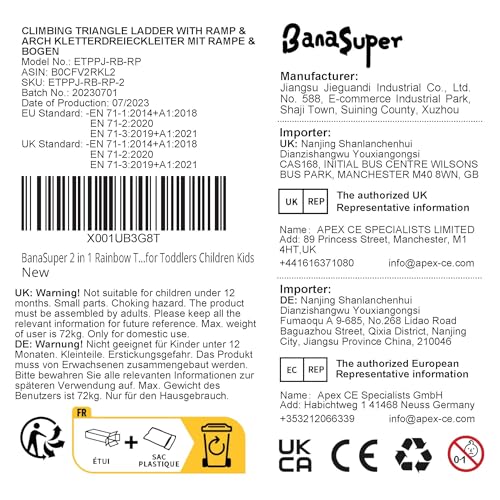 CLIMBING TRIANGLE LADDER WITH RAMP & ARCH KLETTERDREIECKLEITER MIT RAMPE & BOGEN
Model No.: ETPPJ-RB-RP
ASIN: B0CFV2RKL2
SKU: ETPPJ-RB-RP-2
Batch No.: 20230701
Date of Production: 07/2023
EU Standard: -EN 71-1:2014+A1:2018
EN 71-2:2020
EN 71-3:2019+A1:2021
UK Standard: -EN 71-1:2014+A1:2018
EN 71-2:2020
EN 71-3:2019+A1:2021

X001UB3G8T

BanaSuper 2 in 1 Rainbow T...for Toddlers Children Kids
New

UK: Warning! Not suitable for children under 12 months. Small parts. Choking hazard. The product must be assembled by adults. Please keep all the relevant information for future reference. Max. weight of user is 72kg. Only for domestic use.
DE: Warnung! Nicht geeignet für Kinder unter 12 Monaten. Kleinteile. Erstickungsgefahr. Das Produkt muss von Erwachsenen zusammengebaut werden. Bitte bewahren Sie alle relevanten Informationen zur späteren Verwendung auf. Max. Gewicht des Benutzers ist 72kg. Nur für den Hausgebrauch.

FR
ÉTUI + SAC PLASTIQUE

BanaSuper

Manufacturer:
Jiangsu Jieguandi Industrial Co., Ltd. No. 588, E-commerce Industrial Park, Shaji Town, Suining County, Xuzhou

Importer:
UK: Nanjing Shanlanchenhui Dianzishangwu Youxiangongsi
CAS168, INITIAL BUS CENTRE WILSONS BUS PARK, MANCHESTER M40 8WN, GB

UK REP The authorized UK Representative information

Name: APEX CE SPECIALISTS LIMITED
Add: 89 Princess Street, Manchester, M1 4HT,UK
+441616371080 info@apex-ce.com

Importer:
DE: Nanjing Shanlanchenhui Dianzishangwu Youxiangongsi
Fumaoqu A 9-685, No.268 Lidao Road Baguazhou Street, Qixia District, Nanjing City, Jiangsu Province China, 210046

EC REP The authorized European Representative information

Name: Apex CE Specialists GmbH
Add: Habichtweg 1 41468 Neuss Germany
+353212066339 info@apex-ce.com

UK CA CE 0-1